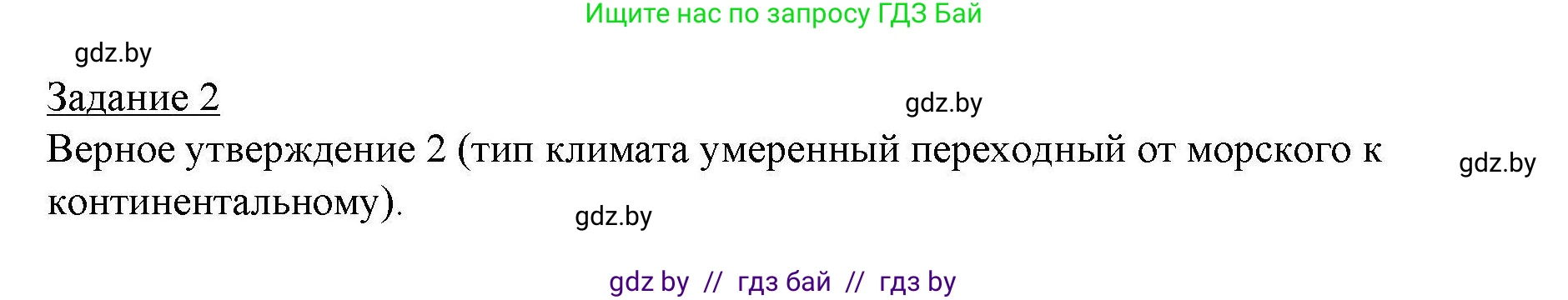 Ищите нас по запросу ГДЗ Бай

gdz.by

Задание 2

gdz.by

Верное утверждение 2 (тип климата умеренный переходный от морского к континентальному).

gdz.by

gdz.by

gdz by // гдз бай // гдз by